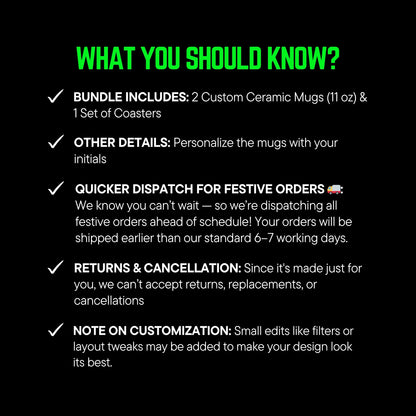 WHAT YOU SHOULD KNOW?

✓ BUNDLE INCLUDES: 2 Custom Ceramic Mugs (11 oz) & 1 Set of Coasters

✓ OTHER DETAILS: Personalize the mugs with your initials

✓ QUICKER DISPATCH FOR FESTIVE ORDERS 🚚: We know you can't wait — so we're dispatching all festive orders ahead of schedule! Your orders will be shipped earlier than our standard 6–7 working days.

✓ RETURNS & CANCELLATION: Since it's made just for you, we can't accept returns, replacements, or cancellations

✓ NOTE ON CUSTOMIZATION: Small edits like filters or layout tweaks may be added to make your design look its best.